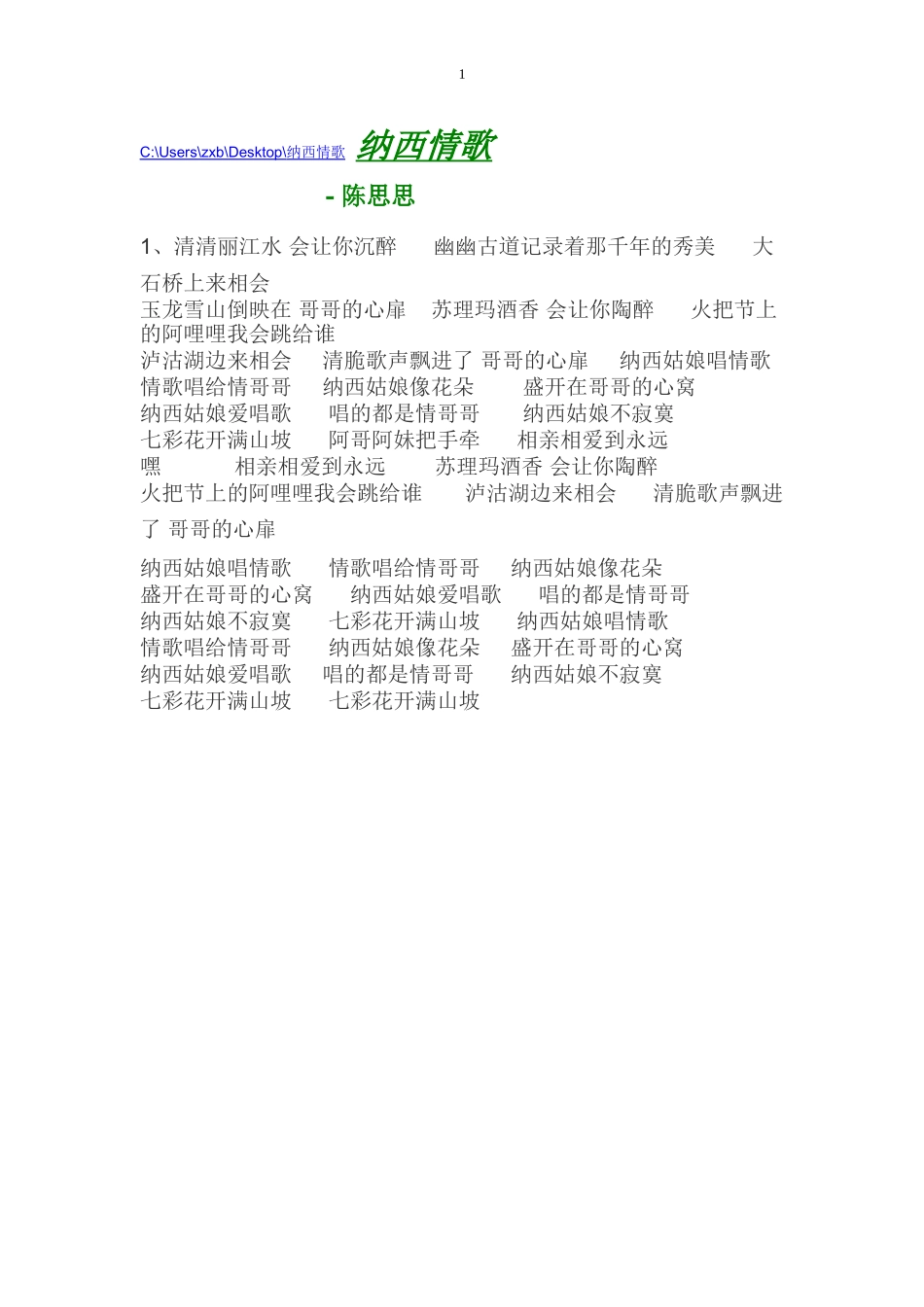 1

C:\Users\zxb\Desktop\纳西情歌 纳西情歌

- 陈思思

1、清清丽江水 会让你沉醉 幽幽古道记录着那千年的秀美 大石桥上来相会

玉龙雪山倒映在 哥哥的心扉 苏理玛酒香 会让你陶醉 火把节上的阿哩哩我会跳给谁
泸沽湖边来相会 清脆歌声飘进了 哥哥的心扉 纳西姑娘唱情歌
情歌唱给情哥哥 纳西姑娘像花朵 盛开在哥哥的心窝
纳西姑娘爱唱歌 唱的都是情哥哥 纳西姑娘不寂寞
七彩花开满山坡 阿哥阿妹把手牵 相亲相爱到永远
嘿 相亲相爱到永远 苏理玛酒香 会让你陶醉
火把节上的阿哩哩我会跳给谁 泸沽湖边来相会 清脆歌声飘进了 哥哥的心扉

纳西姑娘唱情歌 情歌唱给情哥哥 纳西姑娘像花朵
盛开在哥哥的心窝 纳西姑娘爱唱歌 唱的都是情哥哥
纳西姑娘不寂寞 七彩花开满山坡 纳西姑娘唱情歌
情歌唱给情哥哥 纳西姑娘像花朵 盛开在哥哥的心窝
纳西姑娘爱唱歌 唱的都是情哥哥 纳西姑娘不寂寞
七彩花开满山坡 七彩花开满山坡